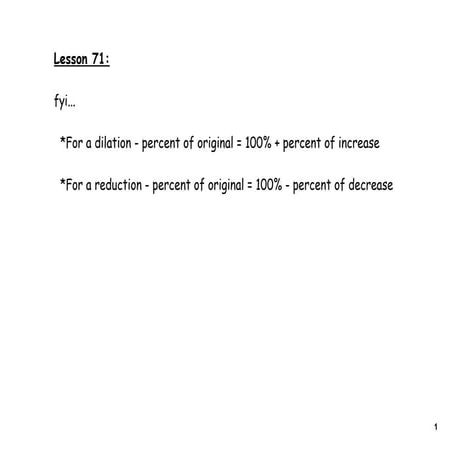 Lesson 71:

fyi...

*For a dilation - percent of original = 100% + percent of increase

*For a reduction - percent of original = 100% - percent of decrease

1